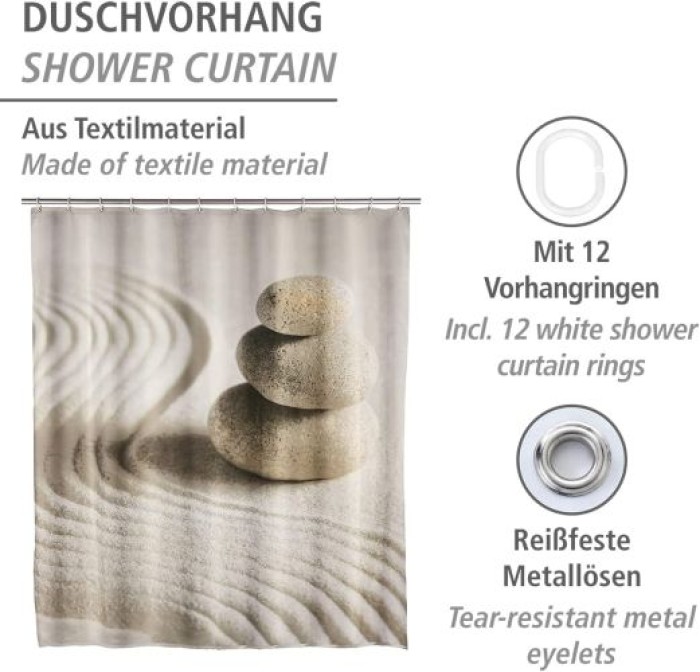 DUSCHVORHANG
SHOWER CURTAIN

Aus Textilmaterial
Made of textile material

Mit 12 Vorhangringen
Incl. 12 white shower curtain rings

Reißfeste Metallösen
Tear-resistant metal eyelets